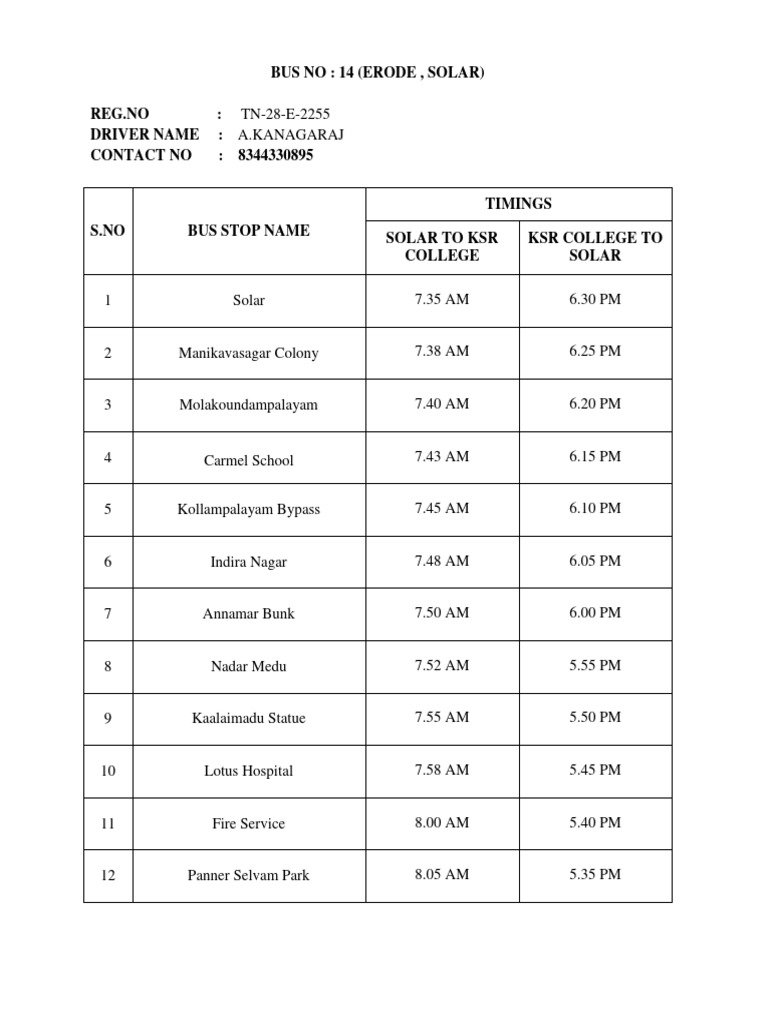 BUS NO : 14 (ERODE , SOLAR)

REG.NO : TN-28-E-2255
DRIVER NAME : A.KANAGARAJ
CONTACT NO : 8344330895

| S.NO | BUS STOP NAME | TIMINGS | |
|---|---|---|---|
| | | SOLAR TO KSR COLLEGE | KSR COLLEGE TO SOLAR |
| 1 | Solar | 7.35 AM | 6.30 PM |
| 2 | Manikavasagar Colony | 7.38 AM | 6.25 PM |
| 3 | Molakoundampalayam | 7.40 AM | 6.20 PM |
| 4 | Carmel School | 7.43 AM | 6.15 PM |
| 5 | Kollampalayam Bypass | 7.45 AM | 6.10 PM |
| 6 | Indira Nagar | 7.48 AM | 6.05 PM |
| 7 | Annamar Bunk | 7.50 AM | 6.00 PM |
| 8 | Nadar Medu | 7.52 AM | 5.55 PM |
| 9 | Kaalaimadu Statue | 7.55 AM | 5.50 PM |
| 10 | Lotus Hospital | 7.58 AM | 5.45 PM |
| 11 | Fire Service | 8.00 AM | 5.40 PM |
| 12 | Panner Selvam Park | 8.05 AM | 5.35 PM |